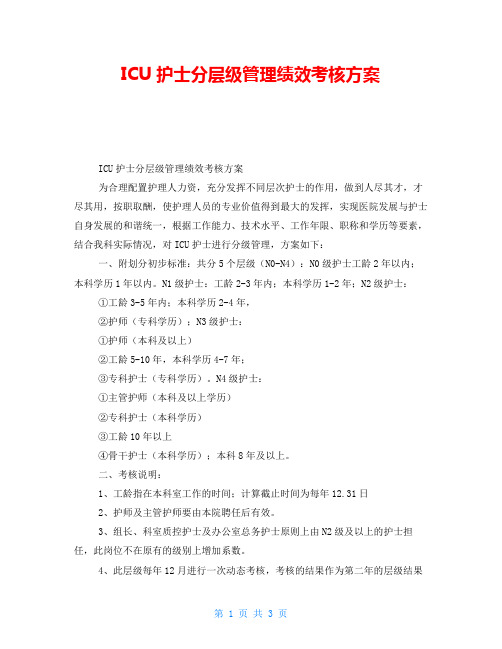 ICU 护士分层级管理绩效考核方案

ICU 护士分层级管理绩效考核方案

为合理配置护理人力资，充分发挥不同层次护士的作用，做到人尽其才，才尽其用，按职取酬，使护理人员的专业价值得到最大的发挥，实现医院发展与护士自身发展的和谐统一，根据工作能力、技术水平、工作年限、职称和学历等要素，结合我科实际情况，对 ICU 护士进行分级管理，方案如下：

一、附划分初步标准：共分 5 个层级（N0-N4）：N0 级护士工龄 2 年以内；本科学历 1 年以内。N1 级护士：工龄 2-3 年内；本科学历 1-2 年；N2 级护士：

①工龄 3-5 年内；本科学历 2-4 年，

②护师（专科学历）；N3 级护士：

①护师（本科及以上）

②工龄 5-10 年，本科学历 4-7 年；

③专科护士（专科学历）。N4 级护士：

①主管护师（本科及以上学历）

②专科护士（本科学历）

③工龄 10 年以上

④骨干护士（本科学历）；本科 8 年及以上。

二、考核说明：

1、工龄指在本科室工作的时间；计算截止时间为每年 12.31 日

2、护师及主管护师要由本院聘任后有效。

3、组长、科室质控护士及办公室总务护士原则上由 N2 级及以上的护士担任，此岗位不在原有的级别上增加系数。

4、此层级每年 12 月进行一次动态考核，考核的结果作为第二年的层级结果

第 1 页 共 3 页